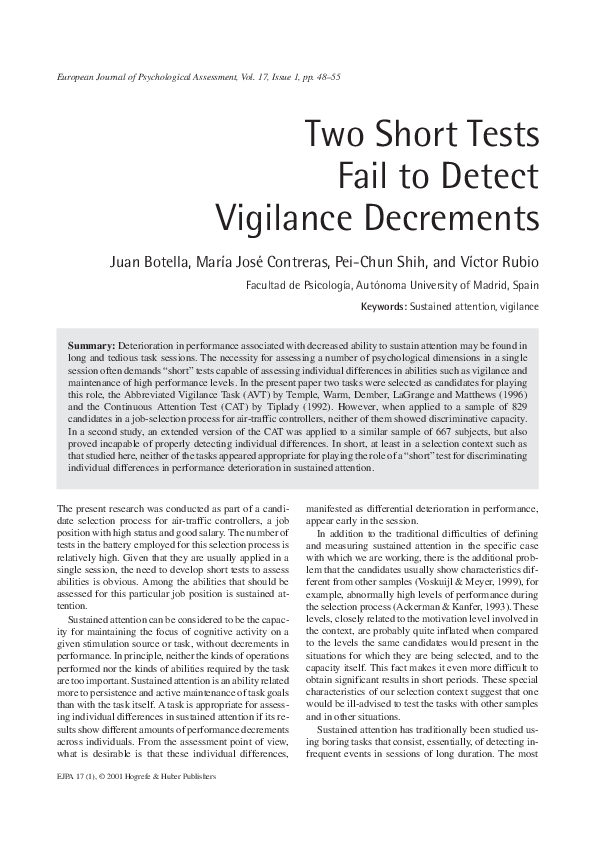 European Journal of Psychological Assessment, Vol. 17, Issue 1, pp. 48–55

Two Short Tests Fail to Detect Vigilance Decrements

Juan Botella, María José Contreras, Pei-Chun Shih, and Víctor Rubio

Facultad de Psicología, Autónoma University of Madrid, Spain

Keywords: Sustained attention, vigilance

Summary: Deterioration in performance associated with decreased ability to sustain attention may be found in long and tedious task sessions. The necessity for assessing a number of psychological dimensions in a single session often demands "short" tests capable of assessing individual differences in abilities such as vigilance and maintenance of high performance levels. In the present paper two tasks were selected as candidates for playing this role, the Abbreviated Vigilance Task (AVT) by Temple, Warm, Dember, LaGrange and Matthews (1996) and the Continuous Attention Test (CAT) by Tiplady (1992). However, when applied to a sample of 829 candidates in a job-selection process for air-traffic controllers, neither of them showed discriminative capacity. In a second study, an extended version of the CAT was applied to a similar sample of 667 subjects, but also proved incapable of properly detecting individual differences. In short, at least in a selection context such as that studied here, neither of the tasks appeared appropriate for playing the role of a "short" test for discriminating individual differences in performance deterioration in sustained attention.

The present research was conducted as part of a candidate selection process for air-traffic controllers, a job position with high status and good salary. The number of tests in the battery employed for this selection process is relatively high. Given that they are usually applied in a single session, the need to develop short tests to assess abilities is obvious. Among the abilities that should be assessed for this particular job position is sustained attention.

Sustained attention can be considered to be the capacity for maintaining the focus of cognitive activity on a given stimulation source or task, without decrements in performance. In principle, neither the kinds of operations performed nor the kinds of abilities required by the task are too important. Sustained attention is an ability related more to persistence and active maintenance of task goals than with the task itself. A task is appropriate for assessing individual differences in sustained attention if its results show different amounts of performance decrements across individuals. From the assessment point of view, what is desirable is that these individual differences, manifested as differential deterioration in performance, appear early in the session.

In addition to the traditional difficulties of defining and measuring sustained attention in the specific case with which we are working, there is the additional problem that the candidates usually show characteristics different from other samples (Voskuijl & Meyer, 1999), for example, abnormally high levels of performance during the selection process (Ackerman & Kanfer, 1993). These levels, closely related to the motivation level involved in the context, are probably quite inflated when compared to the levels the same candidates would present in the situations for which they are being selected, and to the capacity itself. This fact makes it even more difficult to obtain significant results in short periods. These special characteristics of our selection context suggest that one would be ill-advised to test the tasks with other samples and in other situations.

Sustained attention has traditionally been studied using boring tasks that consist, essentially, of detecting infrequent events in sessions of long duration. The most

EJPA 17 (1), © 2001 Hogrefe & Huber Publishers